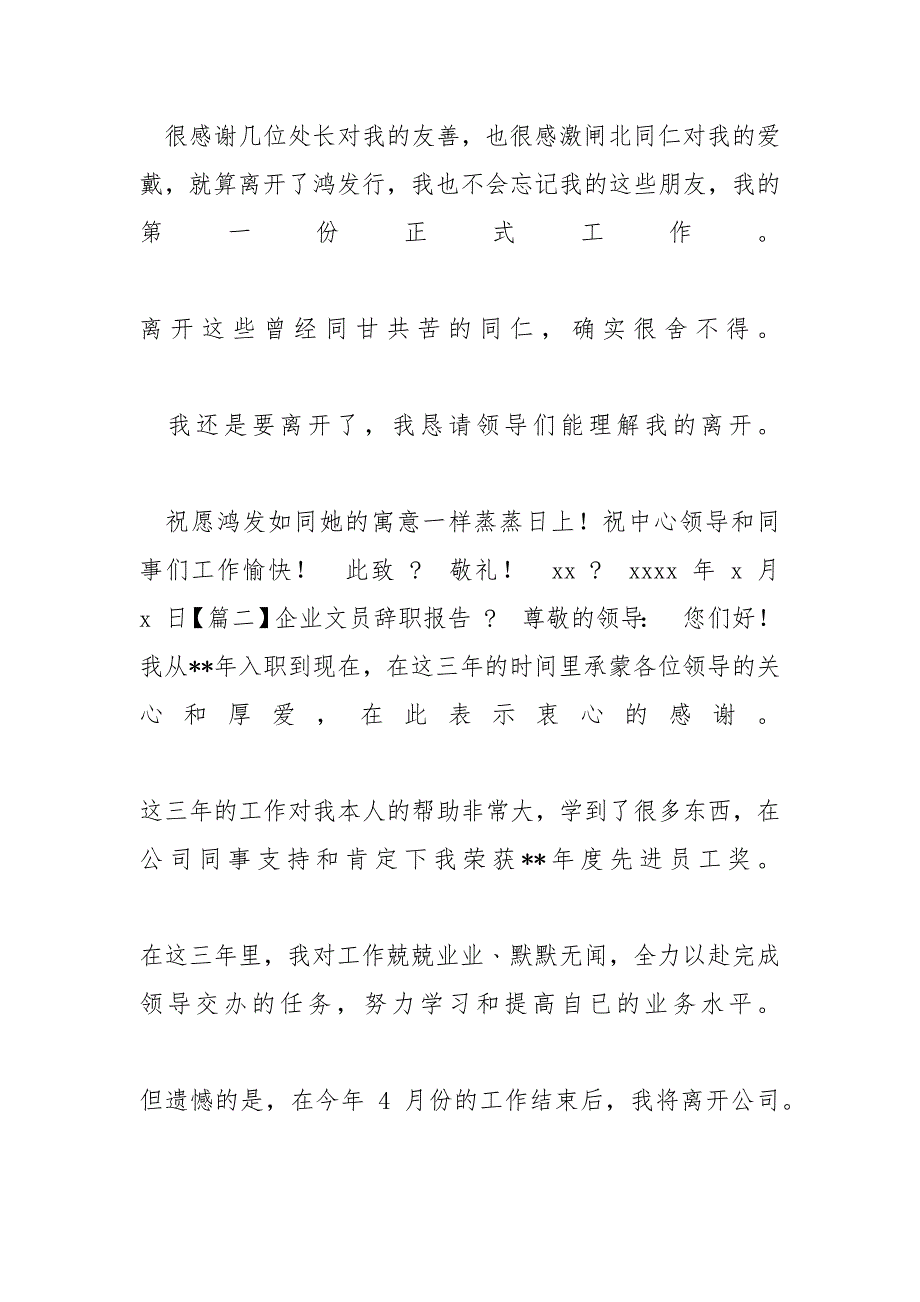 很感谢几位处长对我的友善，也很感激闸北同仁对我的爱戴，就算离开了鸿发行，我也不会忘记我的这些朋友，我的第一份正式工作。

离开这些曾经同甘共苦的同仁，确实很舍不得。

我还是要离开了，我恳请领导们能理解我的离开。

祝愿鸿发如同她的寓意一样蒸蒸日上！祝中心领导和同事们工作愉快！　此致 ？ 敬礼！　xx ？ xxxx 年 x 月 x 日【篇二】企业文员辞职报告 ？ 尊敬的领导：　您们好！我从**年入职到现在，在这三年的时间里承蒙各位领导的关心和厚爱，在此表示衷心的感谢。

这三年的工作对我本人的帮助非常大，学到了很多东西，在公司同事支持和肯定下我荣获**年度先进员工奖。

在这三年里，我对工作兢兢业业、默默无闻，全力以赴完成领导交办的任务，努力学习和提高自已的业务水平。

但遗憾的是，在今年 4 月份的工作结束后，我将离开公司。